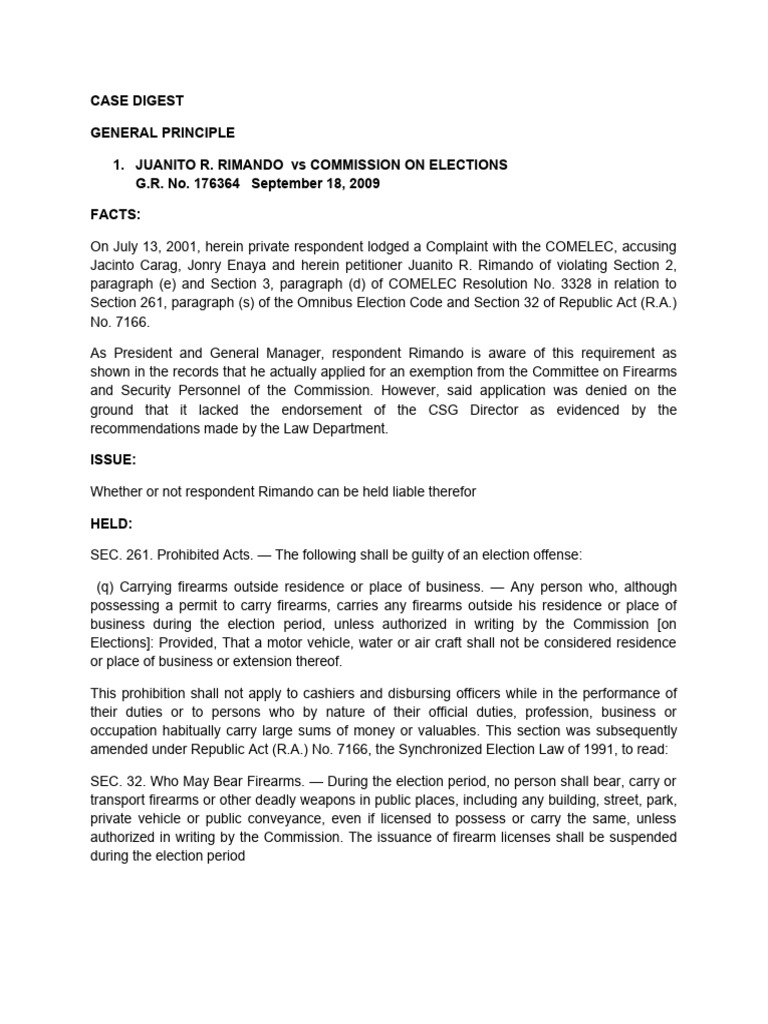 CASE DIGEST

GENERAL PRINCIPLE

1. JUANITO R. RIMANDO vs COMMISSION ON ELECTIONS
G.R. No. 176364 September 18, 2009

FACTS:

On July 13, 2001, herein private respondent lodged a Complaint with the COMELEC, accusing Jacinto Carag, Jonry Enaya and herein petitioner Juanito R. Rimando of violating Section 2, paragraph (e) and Section 3, paragraph (d) of COMELEC Resolution No. 3328 in relation to Section 261, paragraph (s) of the Omnibus Election Code and Section 32 of Republic Act (R.A.) No. 7166.

As President and General Manager, respondent Rimando is aware of this requirement as shown in the records that he actually applied for an exemption from the Committee on Firearms and Security Personnel of the Commission. However, said application was denied on the ground that it lacked the endorsement of the CSG Director as evidenced by the recommendations made by the Law Department.

ISSUE:

Whether or not respondent Rimando can be held liable therefor

HELD:

SEC. 261. Prohibited Acts. — The following shall be guilty of an election offense:

(q) Carrying firearms outside residence or place of business. — Any person who, although possessing a permit to carry firearms, carries any firearms outside his residence or place of business during the election period, unless authorized in writing by the Commission [on Elections]: Provided, That a motor vehicle, water or air craft shall not be considered residence or place of business or extension thereof.

This prohibition shall not apply to cashiers and disbursing officers while in the performance of their duties or to persons who by nature of their official duties, profession, business or occupation habitually carry large sums of money or valuables. This section was subsequently amended under Republic Act (R.A.) No. 7166, the Synchronized Election Law of 1991, to read:

SEC. 32. Who May Bear Firearms. — During the election period, no person shall bear, carry or transport firearms or other deadly weapons in public places, including any building, street, park, private vehicle or public conveyance, even if licensed to possess or carry the same, unless authorized in writing by the Commission. The issuance of firearm licenses shall be suspended during the election period